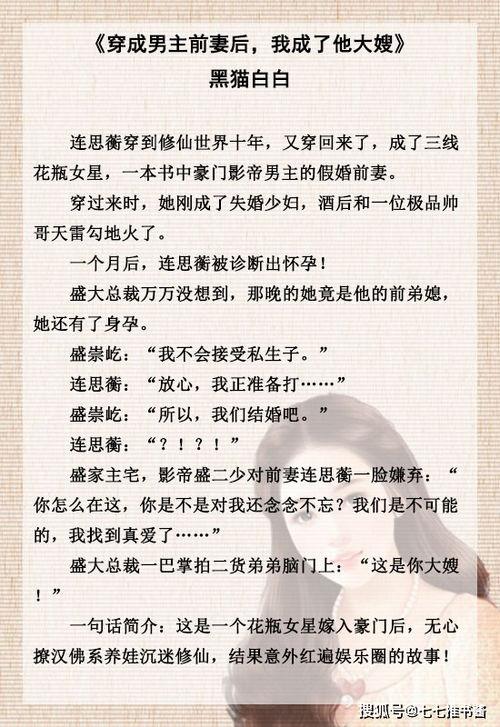 《穿成男主前妻后，我成了他大嫂》
黑猫白白

连思蘅穿到修仙世界十年，又穿回来了，成了三线花瓶女星，一本书中豪门影帝男主的假婚前妻。

穿过来时，她刚成了失婚少妇，酒后和一位极品帅哥天雷勾地火了。

一个月后，连思蘅被诊断出怀孕！

盛大总裁万万没想到，那晚的她竟是他的前弟媳，她还有了身孕。

盛崇屹：“我不会接受私生子。”

连思蘅：“放心，我正准备打……”

盛崇屹：“所以，我们结婚吧。”

连思蘅：“？！？！”

盛家主宅，影帝盛二少对前妻连思蘅一脸嫌弃：“你怎么在这，你是不是对我还念念不忘？我们是不可能的，我找到真爱了……”

盛大总裁一巴掌拍二货弟弟脑门上：“这是你大嫂！”

一句话简介：这是一个花瓶女星嫁入豪门后，无心撩汉佛系养娃沉迷修仙，结果意外红遍娱乐圈的故事！

搜狐号@七七推书酱